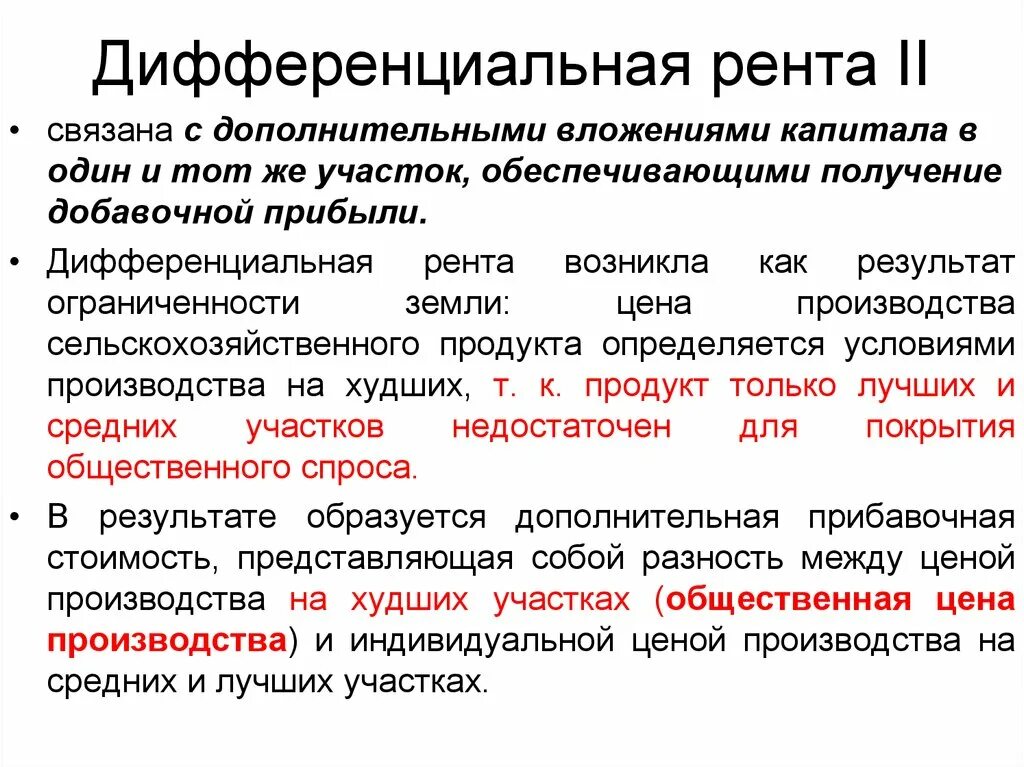 Дифференциальная рента II

• связана с дополнительными вложениями капитала в один и тот же участок, обеспечивающими получение добавочной прибыли.

• Дифференциальная рента возникла как результат ограниченности земли: цена производства сельскохозяйственного продукта определяется условиями производства на худших, т. к. продукт только лучших и средних участков недостаточен для покрытия общественного спроса.

• В результате образуется дополнительная прибавочная стоимость, представляющая собой разность между ценой производства на худших участках (общественная цена производства) и индивидуальной ценой производства на средних и лучших участках.